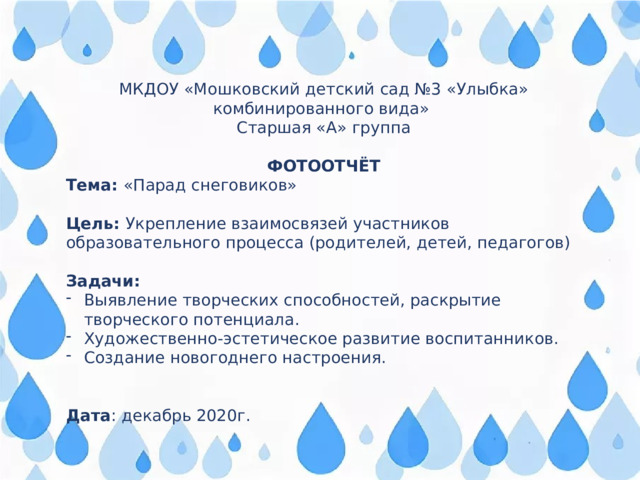 МКДОУ «Мошковский детский сад №3 «Улыбка» комбинированного вида»
Старшая «А» группа

ФОТООТЧЁТ
Тема: «Парад снеговиков»

Цель: Укрепление взаимосвязей участников образовательного процесса (родителей, детей, педагогов)

Задачи:
- Выявление творческих способностей, раскрытие творческого потенциала.
- Художественно-эстетическое развитие воспитанников.
- Создание новогоднего настроения.

Дата: декабрь 2020г.